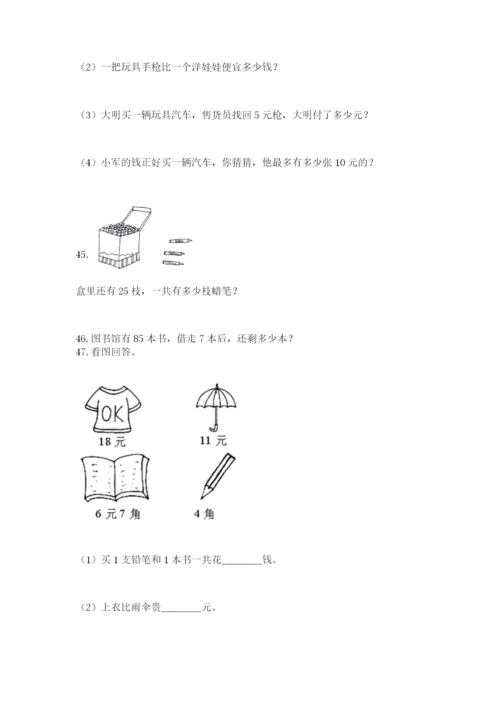 （2）一把玩具手枪比一个洋娃娃便宜多少钱？

（3）大明买一辆玩具汽车，售货员找回 5 元枪，大明付了多少元？

（4）小军的钱正好买一辆汽车，你猜猜，他最多有多少张 10 元的？

45.

盒里还有 25 枝，一共有多少枝蜡笔？

46. 图书馆有 85 本书，借走 7 本后，还剩多少本？
47. 看图回答。

OK
18 元

11 元

6 元 7 角

4 角

（1）买 1 支铅笔和 1 本书一共花________钱。

（2）上衣比雨伞贵________元。